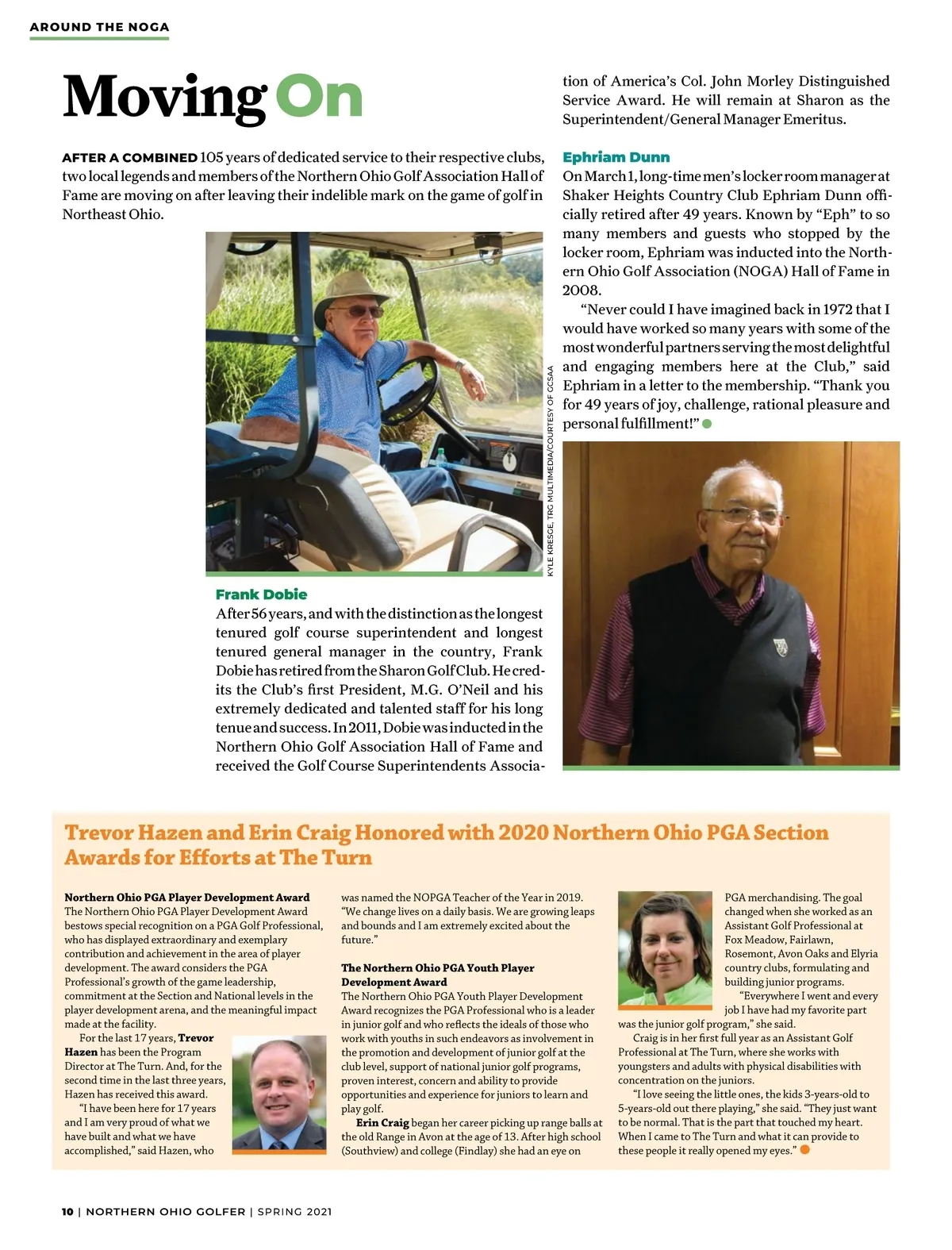 AROUND THE NOGA

Moving On

AFTER A COMBINED 105 years of dedicated service to their respective clubs, two local legends and members of the Northern Ohio Golf Association Hall of Fame are moving on after leaving their indelible mark on the game of golf in Northeast Ohio.

KYLE KRESGE, TRG MULTIMEDIA/COURTESY OF GCSAA

Frank Dobie
After 56 years, and with the distinction as the longest tenured golf course superintendent and longest tenured general manager in the country, Frank Dobie has retired from the Sharon Golf Club. He credits the Club's first President, M.G. O'Neil and his extremely dedicated and talented staff for his long tenue and success. In 2011, Dobie was inducted in the Northern Ohio Golf Association Hall of Fame and received the Golf Course Superintendents Association of America's Col. John Morley Distinguished Service Award. He will remain at Sharon as the Superintendent/General Manager Emeritus.

Ephriam Dunn
On March 1, long-time men's locker room manager at Shaker Heights Country Club Ephriam Dunn officially retired after 49 years. Known by "Eph" to so many members and guests who stopped by the locker room, Ephriam was inducted into the Northern Ohio Golf Association (NOGA) Hall of Fame in 2008.

"Never could I have imagined back in 1972 that I would have worked so many years with some of the most wonderful partners serving the most delightful and engaging members here at the Club," said Ephriam in a letter to the membership. "Thank you for 49 years of joy, challenge, rational pleasure and personal fulfillment!"

Trevor Hazen and Erin Craig Honored with 2020 Northern Ohio PGA Section Awards for Efforts at The Turn

Northern Ohio PGA Player Development Award
The Northern Ohio PGA Player Development Award bestows special recognition on a PGA Golf Professional, who has displayed extraordinary and exemplary contribution and achievement in the area of player development. The award considers the PGA Professional's growth of the game leadership, commitment at the Section and National levels in the player development arena, and the meaningful impact made at the facility.

For the last 17 years, Trevor Hazen has been the Program Director at The Turn. And, for the second time in the last three years, Hazen has received this award.

"I have been here for 17 years and I am very proud of what we have built and what we have accomplished," said Hazen, who was named the NOPGA Teacher of the Year in 2019. "We change lives on a daily basis. We are growing leaps and bounds and I am extremely excited about the future."

The Northern Ohio PGA Youth Player Development Award
The Northern Ohio PGA Youth Player Development Award recognizes the PGA Professional who is a leader in junior golf and who reflects the ideals of those who work with youths in such endeavors as involvement in the promotion and development of junior golf at the club level, support of national junior golf programs, proven interest, concern and ability to provide opportunities and experience for juniors to learn and play golf.

Erin Craig began her career picking up range balls at the old Range in Avon at the age of 13. After high school (Southview) and college (Findlay) she had an eye on PGA merchandising. The goal changed when she worked as an Assistant Golf Professional at Fox Meadow, Fairlawn, Rosemont, Avon Oaks and Elyria country clubs, formulating and building junior programs.

"Everywhere I went and every job I have had my favorite part was the junior golf program," she said.

Craig is in her first full year as an Assistant Golf Professional at The Turn, where she works with youngsters and adults with physical disabilities with concentration on the juniors.

"I love seeing the little ones, the kids 3-years-old to 5-years-old out there playing," she said. "They just want to be normal. That is the part that touched my heart. When I came to The Turn and what it can provide to these people it really opened my eyes."

10 | NORTHERN OHIO GOLFER | SPRING 2021